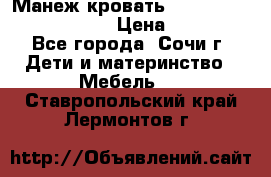 Манеж кровать
Цена
Все города  Сочи г
Дети и материнство
Мебель
Ставропольский край
Лермонтов г

http://Объявлений.сайт